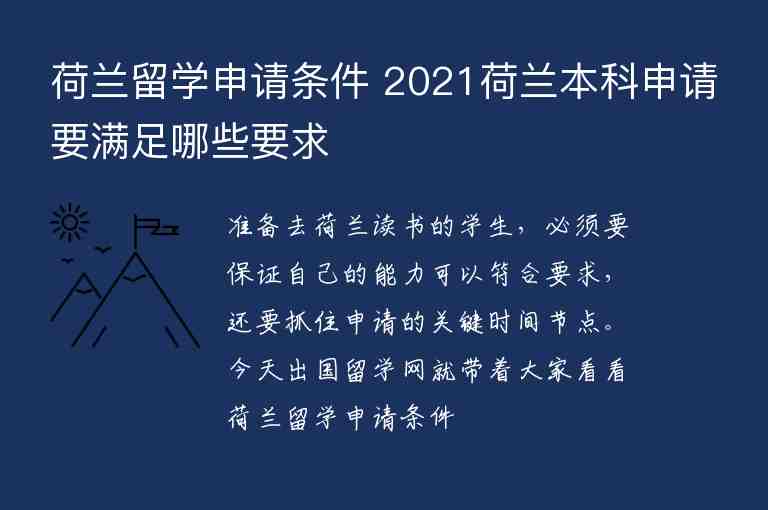 荷兰留学申请条件 2021荷兰本科申请要满足哪些要求

准备去荷兰读书的学生，必须要保证自己的能力可以符合要求，还要抓住申请的关键时间节点。今天出国留学网就带着大家看看荷兰留学申请条件